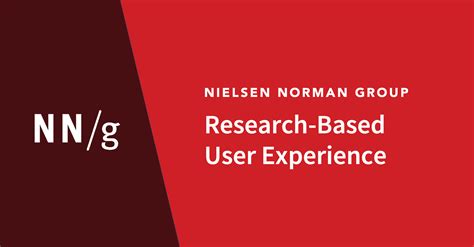 NN/g

NIELSEN NORMAN GROUP

Research-Based User Experience